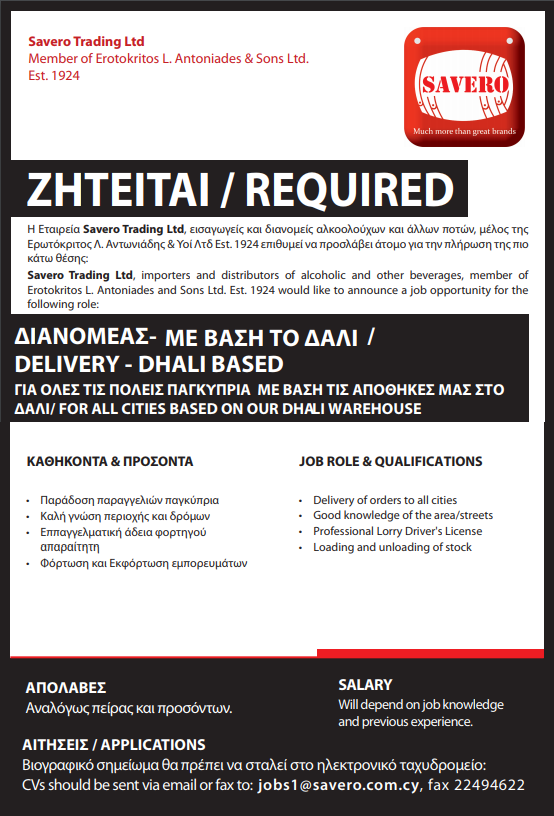 Savero Trading Ltd
Member of Erotokritos L. Antoniades & Sons Ltd.
Est. 1924

SAVERO
Much more than great brands

ΖΗΤΕΙΤΑΙ / REQUIRED

Η Εταιρεία Savero Trading Ltd, εισαγωγείς και διανομείς αλκοολούχων και άλλων ποτών, μέλος της Ερωτόκριτος Λ. Αντωνιάδης & Υοί Λτδ Est. 1924 επιθυμεί να προσλάβει άτομο για την πλήρωση της πιο κάτω θέσης:
Savero Trading Ltd, importers and distributors of alcoholic and other beverages, member of Erotokritos L. Antoniades and Sons Ltd. Est. 1924 would like to announce a job opportunity for the following role:

ΔΙΑΝΟΜΕΑΣ- ΜΕ ΒΑΣΗ ΤΟ ΔΑΛΙ /
DELIVERY - DHALI BASED
ΓΙΑ ΟΛΕΣ ΤΙΣ ΠΟΛΕΙΣ ΠΑΓΚΥΠΡΙΑ ΜΕ ΒΑΣΗ ΤΙΣ ΑΠΟΘΗΚΕΣ ΜΑΣ ΣΤΟ ΔΑΛΙ/ FOR ALL CITIES BASED ON OUR DHALI WAREHOUSE

ΚΑΘΗΚΟΝΤΑ & ΠΡΟΣΟΝΤΑ

• Παράδοση παραγγελιών παγκύπρια
• Καλή γνώση περιοχής και δρόμων
• Επαγγελματική άδεια φορτηγού απαραίτητη
• Φόρτωση και Εκφόρτωση εμπορευμάτων

JOB ROLE & QUALIFICATIONS

• Delivery of orders to all cities
• Good knowledge of the area/streets
• Professional Lorry Driver's License
• Loading and unloading of stock

ΑΠΟΛΑΒΕΣ
Αναλόγως πείρας και προσόντων.

SALARY
Will depend on job knowledge and previous experience.

ΑΙΤΗΣΕΙΣ / APPLICATIONS
Βιογραφικό σημείωμα θα πρέπει να σταλεί στο ηλεκτρονικό ταχυδρομείο:
CVs should be sent via email or fax to: jobs1@savero.com.cy, fax 22494622